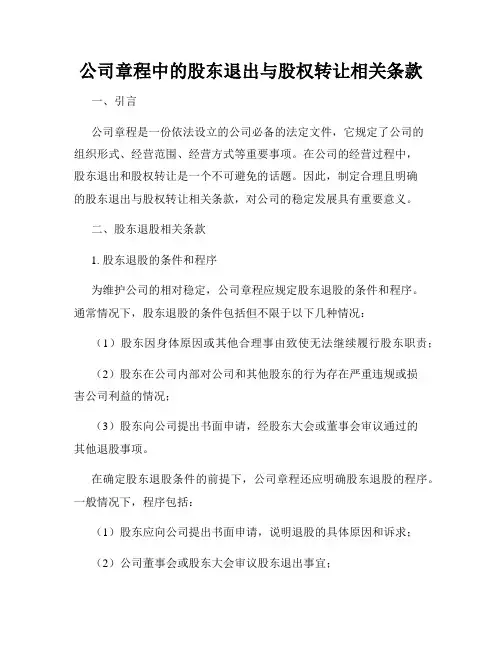 公司章程中的股东退出与股权转让相关条款

一、引言

公司章程是一份依法设立的公司必备的法定文件，它规定了公司的组织形式、经营范围、经营方式等重要事项。在公司的经营过程中，股东退出和股权转让是一个不可避免的话题。因此，制定合理且明确的股东退出与股权转让相关条款，对公司的稳定发展具有重要意义。

二、股东退股相关条款

1. 股东退股的条件和程序

为维护公司的相对稳定，公司章程应规定股东退股的条件和程序。通常情况下，股东退股的条件包括但不限于以下几种情况：

（1）股东因身体原因或其他合理事由致使无法继续履行股东职责；

（2）股东在公司内部对公司和其他股东的行为存在严重违规或损害公司利益的情况；

（3）股东向公司提出书面申请，经股东大会或董事会审议通过的其他退股事项。

在确定股东退股条件的前提下，公司章程还应明确股东退股的程序。一般情况下，程序包括：

（1）股东应向公司提出书面申请，说明退股的具体原因和诉求；

（2）公司董事会或股东大会审议股东退出事宜；